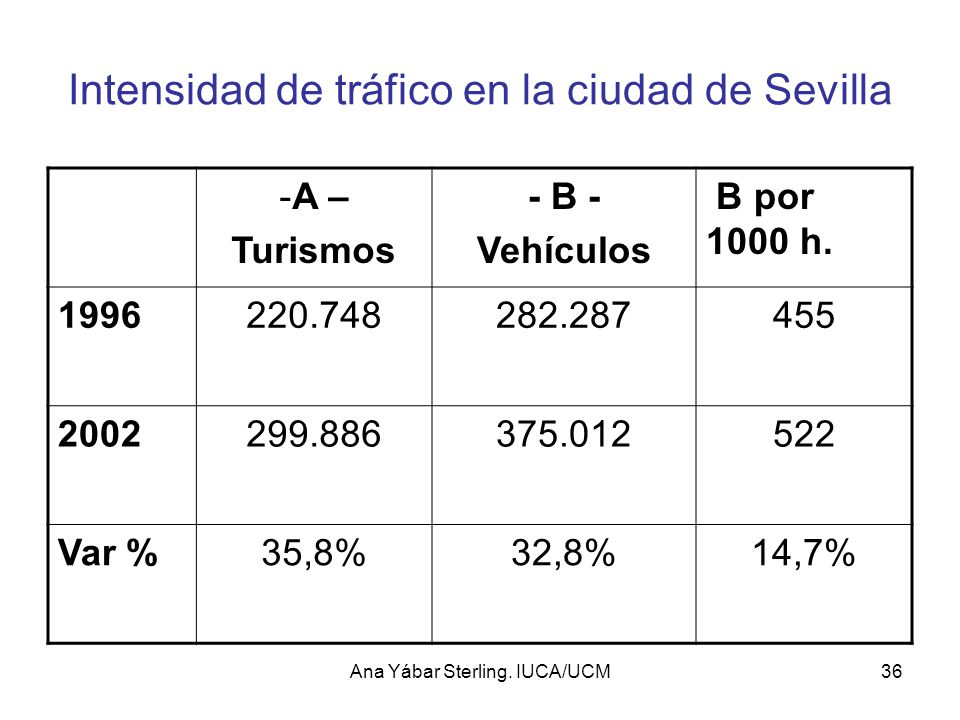 Intensidad de tráfico en la ciudad de Sevilla

| | -A – Turismos | - B - Vehículos | B por 1000 h. |
|---|---|---|---|
| 1996 | 220.748 | 282.287 | 455 |
| 2002 | 299.886 | 375.012 | 522 |
| Var % | 35,8% | 32,8% | 14,7% |

Ana Yábar Sterling. IUCA/UCM

36